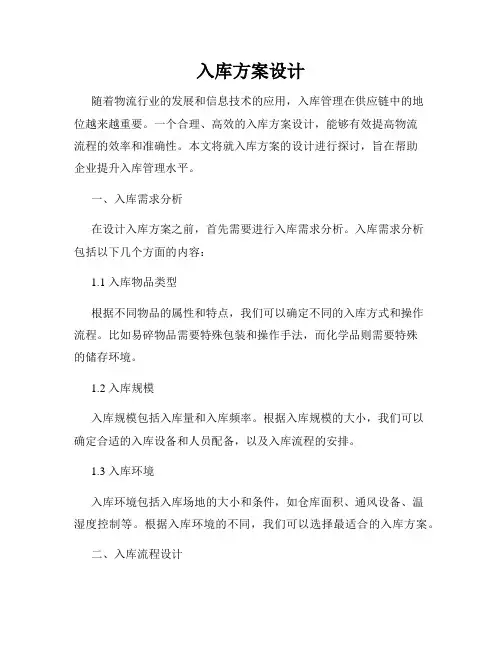 入库方案设计

随着物流行业的发展和信息技术的应用，入库管理在供应链中的地位越来越重要。一个合理、高效的入库方案设计，能够有效提高物流流程的效率和准确性。本文将就入库方案的设计进行探讨，旨在帮助企业提升入库管理水平。

一、入库需求分析

在设计入库方案之前，首先需要进行入库需求分析。入库需求分析包括以下几个方面的内容：

1.1 入库物品类型

根据不同物品的属性和特点，我们可以确定不同的入库方式和操作流程。比如易碎物品需要特殊包装和操作手法，而化学品则需要特殊的储存环境。

1.2 入库规模

入库规模包括入库量和入库频率。根据入库规模的大小，我们可以确定合适的入库设备和人员配备，以及入库流程的安排。

1.3 入库环境

入库环境包括入库场地的大小和条件，如仓库面积、通风设备、温湿度控制等。根据入库环境的不同，我们可以选择最适合的入库方案。

二、入库流程设计